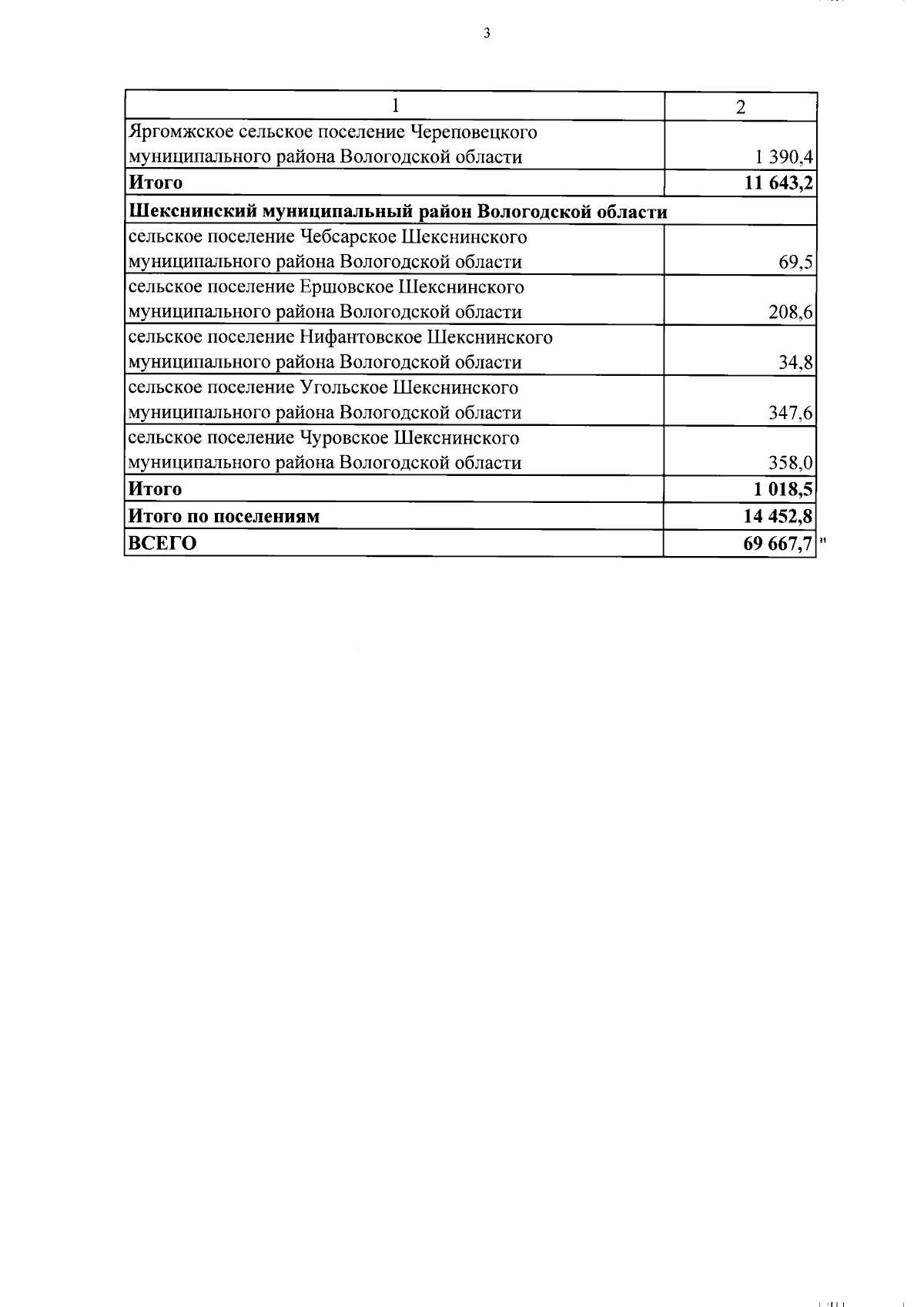 3

| 1 | 2 |
|---|---|
| Яргомжское сельское поселение Череповецкого муниципального района Вологодской области | 1 390,4 |
| **Итого** | **11 643,2** |
| **Шекснинский муниципальный район Вологодской области** | |
| сельское поселение Чебсарское Шекснинского муниципального района Вологодской области | 69,5 |
| сельское поселение Ершовское Шекснинского муниципального района Вологодской области | 208,6 |
| сельское поселение Нифантовское Шекснинского муниципального района Вологодской области | 34,8 |
| сельское поселение Угольское Шекснинского муниципального района Вологодской области | 347,6 |
| сельское поселение Чуровское Шекснинского муниципального района Вологодской области | 358,0 |
| **Итого** | **1 018,5** |
| **Итого по поселениям** | **14 452,8** |
| **ВСЕГО** | **69 667,7** |

"